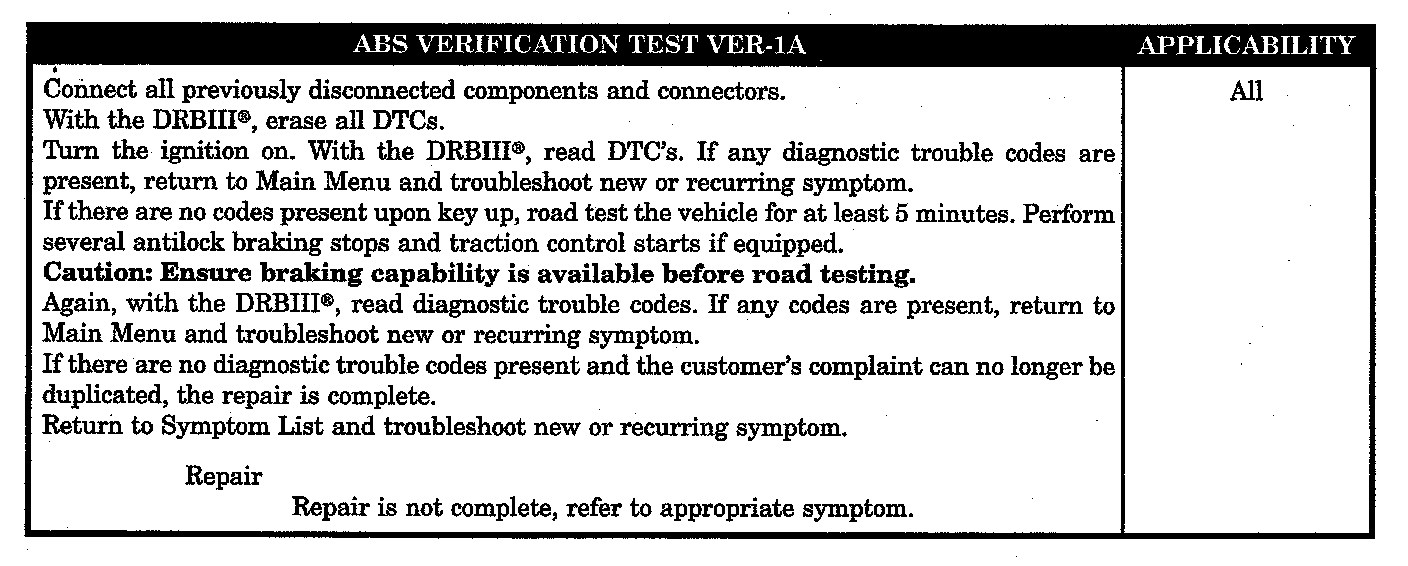 | ABS VERIFICATION TEST VER-1A | APPLICABILITY |
|---|---|
| Connect all previously disconnected components and connectors.<br>With the DRBIII®, erase all DTCs.<br>Turn the ignition on. With the DRBIII®, read DTC's. If any diagnostic trouble codes are present, return to Main Menu and troubleshoot new or recurring symptom.<br>If there are no codes present upon key up, road test the vehicle for at least 5 minutes. Perform several antilock braking stops and traction control starts if equipped.<br>**Caution: Ensure braking capability is available before road testing.**<br>Again, with the DRBIII®, read diagnostic trouble codes. If any codes are present, return to Main Menu and troubleshoot new or recurring symptom.<br>If there are no diagnostic trouble codes present and the customer's complaint can no longer be duplicated, the repair is complete.<br>Return to Symptom List and troubleshoot new or recurring symptom.<br><br>Repair<br>Repair is not complete, refer to appropriate symptom. | All |